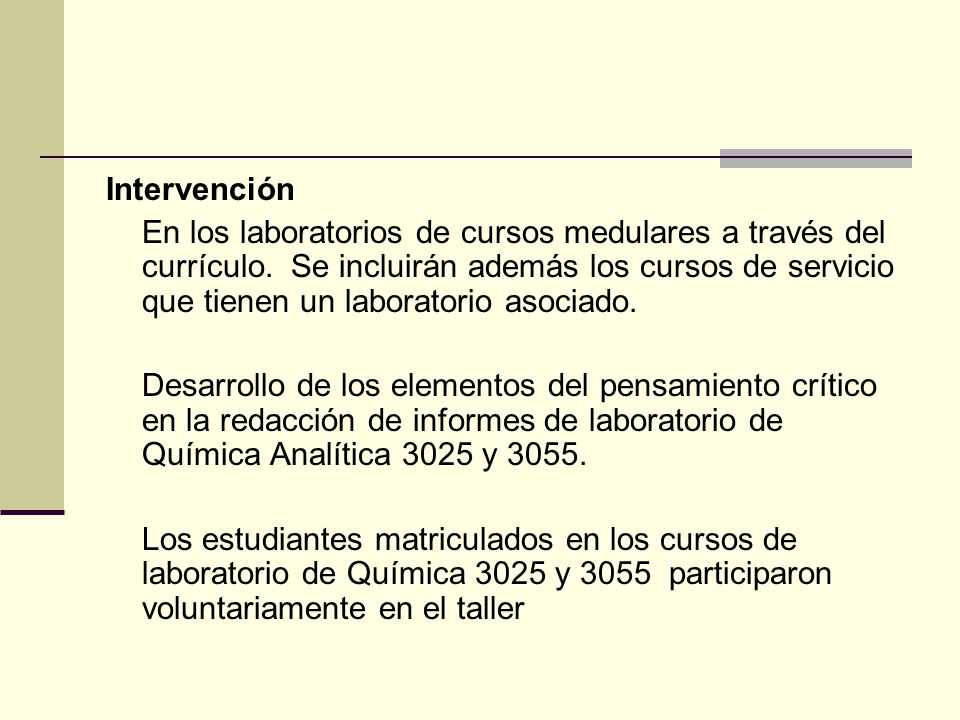 Intervención

En los laboratorios de cursos medulares a través del currículo. Se incluirán además los cursos de servicio que tienen un laboratorio asociado.

Desarrollo de los elementos del pensamiento crítico en la redacción de informes de laboratorio de Química Analítica 3025 y 3055.

Los estudiantes matriculados en los cursos de laboratorio de Química 3025 y 3055 participaron voluntariamente en el taller